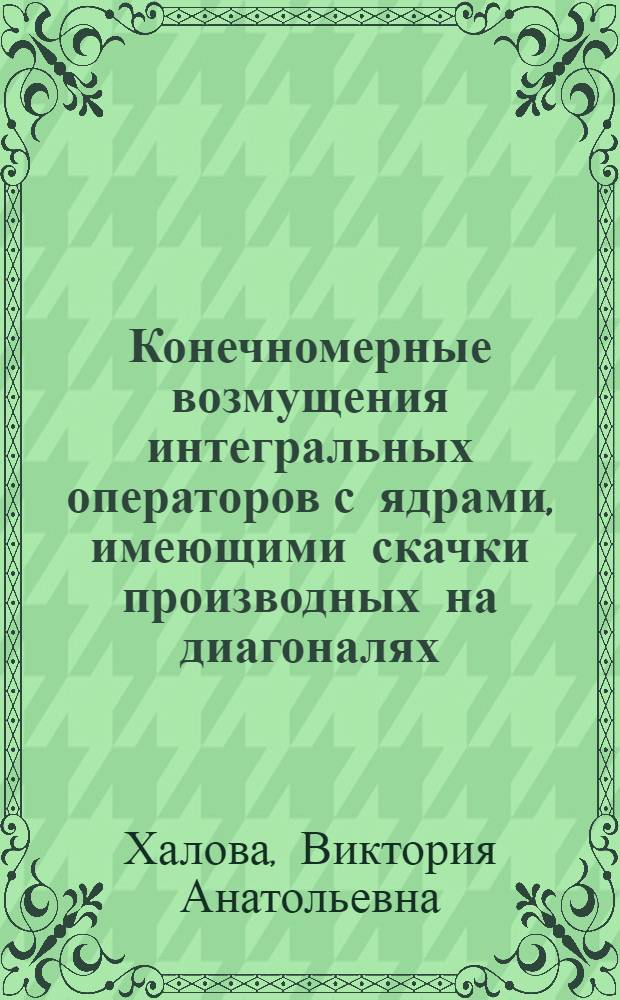 Конечномерные возмущения интегральных операторов с ядрами, имеющими скачки производных на диагоналях

Халова, Виктория Анатольевна